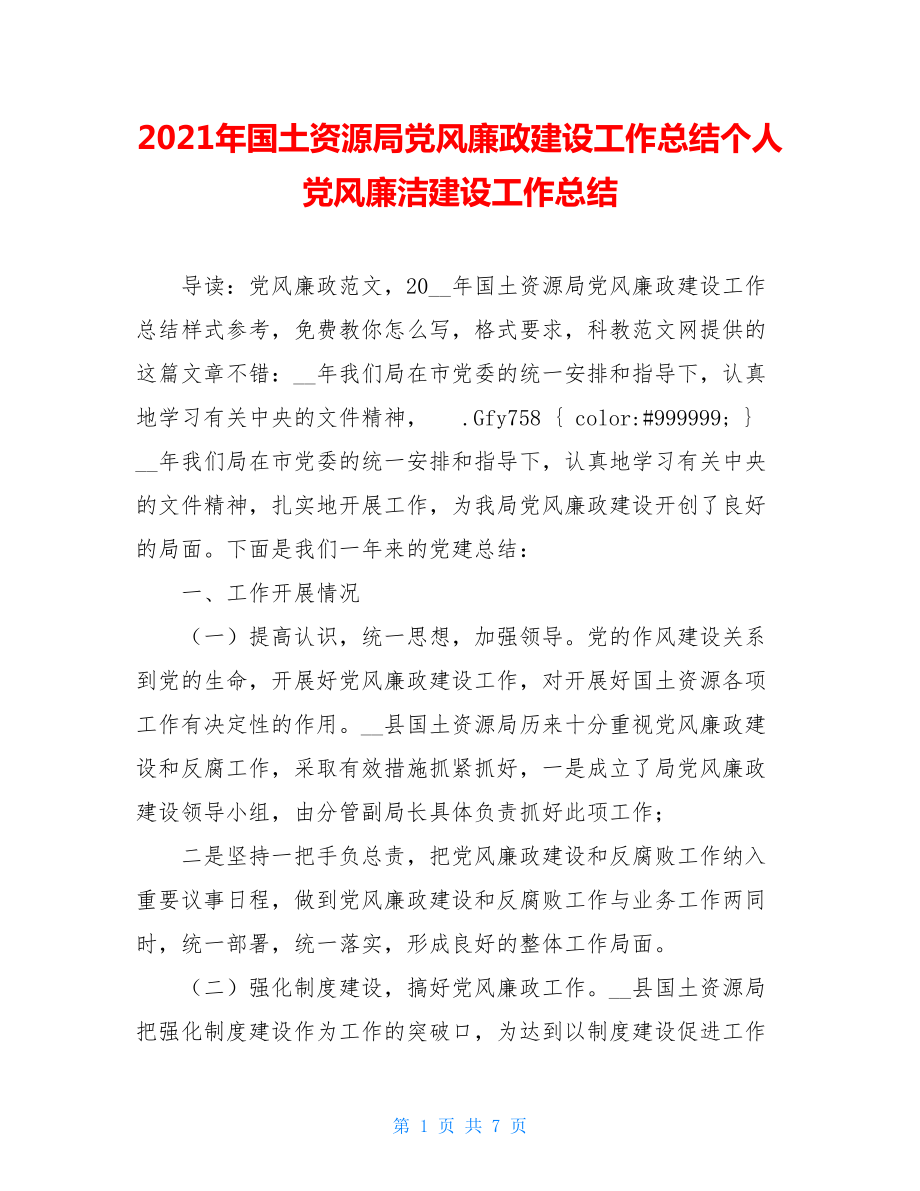 2021年国土资源局党风廉政建设工作总结个人党风廉洁建设工作总结

导读：党风廉政范文，20__年国土资源局党风廉政建设工作总结样式参考，免费教你怎么写，格式要求，科教范文网提供的这篇文章不错：__年我们局在市党委的统一安排和指导下，认真地学习有关中央的文件精神， .Gfy758 { color:#999999; } __年我们局在市党委的统一安排和指导下，认真地学习有关中央的文件精神，扎实地开展工作，为我局党风廉政建设开创了良好的局面。下面是我们一年来的党建总结：

一、工作开展情况

（一）提高认识，统一思想，加强领导。党的作风建设关系到党的生命，开展好党风廉政建设工作，对开展好国土资源各项工作有决定性的作用。__县国土资源局历来十分重视党风廉政建设和反腐工作，采取有效措施抓紧抓好，一是成立了局党风廉政建设领导小组，由分管副局长具体负责抓好此项工作；

二是坚持一把手负总责，把党风廉政建设和反腐败工作纳入重要议事日程，做到党风廉政建设和反腐败工作与业务工作两同时，统一部署，统一落实，形成良好的整体工作局面。

（二）强化制度建设，搞好党风廉政工作。__县国土资源局把强化制度建设作为工作的突破口，为达到以制度建设促进工作

第 1 页 共 7 页